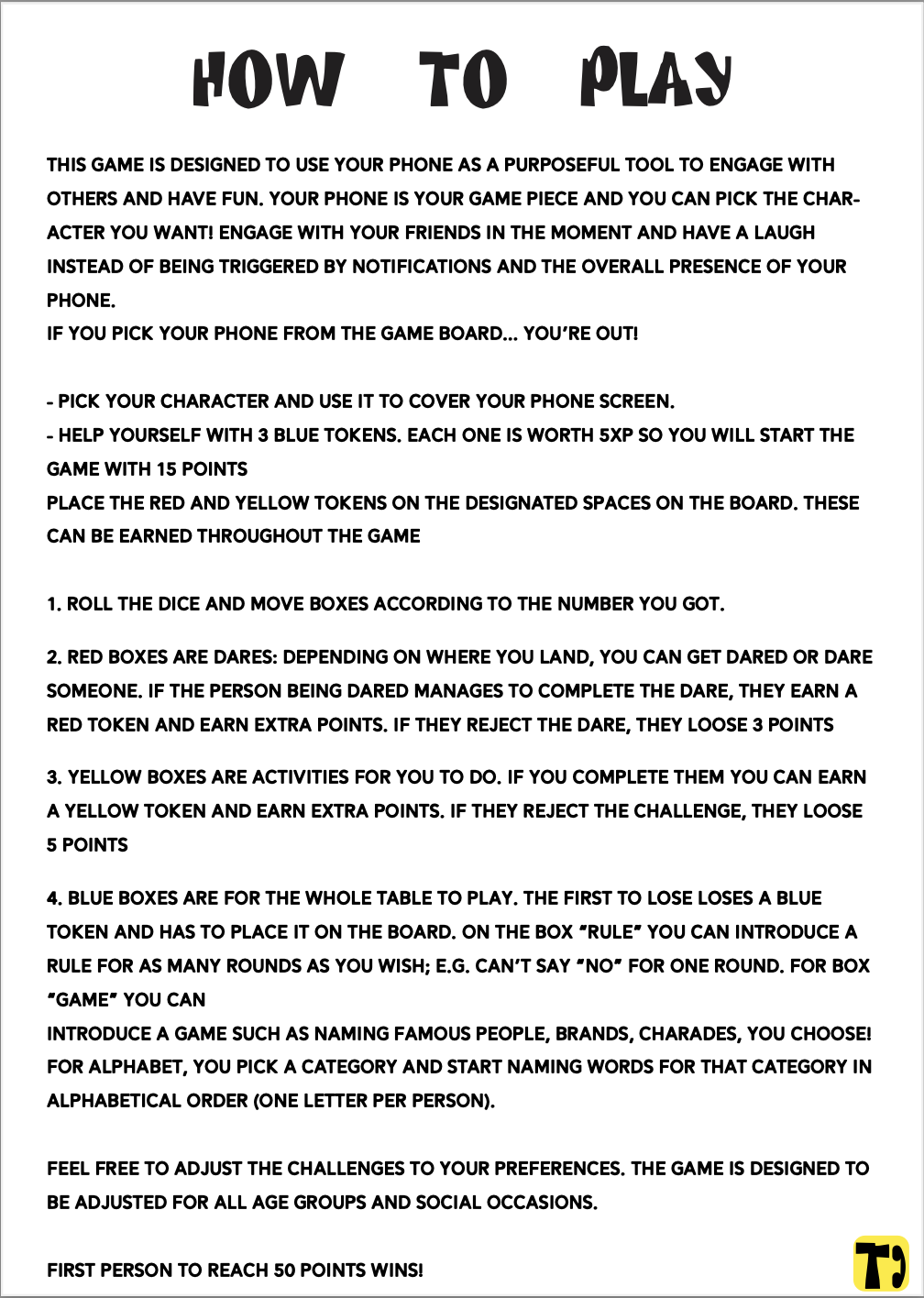 HOW TO PLAY

THIS GAME IS DESIGNED TO USE YOUR PHONE AS A PURPOSEFUL TOOL TO ENGAGE WITH OTHERS AND HAVE FUN. YOUR PHONE IS YOUR GAME PIECE AND YOU CAN PICK THE CHARACTER YOU WANT! ENGAGE WITH YOUR FRIENDS IN THE MOMENT AND HAVE A LAUGH INSTEAD OF BEING TRIGGERED BY NOTIFICATIONS AND THE OVERALL PRESENCE OF YOUR PHONE.
IF YOU PICK YOUR PHONE FROM THE GAME BOARD... YOU'RE OUT!

- PICK YOUR CHARACTER AND USE IT TO COVER YOUR PHONE SCREEN.
- HELP YOURSELF WITH 3 BLUE TOKENS. EACH ONE IS WORTH 5XP SO YOU WILL START THE GAME WITH 15 POINTS
PLACE THE RED AND YELLOW TOKENS ON THE DESIGNATED SPACES ON THE BOARD. THESE CAN BE EARNED THROUGHOUT THE GAME

1. ROLL THE DICE AND MOVE BOXES ACCORDING TO THE NUMBER YOU GOT.

2. RED BOXES ARE DARES: DEPENDING ON WHERE YOU LAND, YOU CAN GET DARED OR DARE SOMEONE. IF THE PERSON BEING DARED MANAGES TO COMPLETE THE DARE, THEY EARN A RED TOKEN AND EARN EXTRA POINTS. IF THEY REJECT THE DARE, THEY LOOSE 3 POINTS

3. YELLOW BOXES ARE ACTIVITIES FOR YOU TO DO. IF YOU COMPLETE THEM YOU CAN EARN A YELLOW TOKEN AND EARN EXTRA POINTS. IF THEY REJECT THE CHALLENGE, THEY LOOSE 5 POINTS

4. BLUE BOXES ARE FOR THE WHOLE TABLE TO PLAY. THE FIRST TO LOSE LOSES A BLUE TOKEN AND HAS TO PLACE IT ON THE BOARD. ON THE BOX "RULE" YOU CAN INTRODUCE A RULE FOR AS MANY ROUNDS AS YOU WISH; E.G. CAN'T SAY "NO" FOR ONE ROUND. FOR BOX "GAME" YOU CAN
INTRODUCE A GAME SUCH AS NAMING FAMOUS PEOPLE, BRANDS, CHARADES, YOU CHOOSE! FOR ALPHABET, YOU PICK A CATEGORY AND START NAMING WORDS FOR THAT CATEGORY IN ALPHABETICAL ORDER (ONE LETTER PER PERSON).

FEEL FREE TO ADJUST THE CHALLENGES TO YOUR PREFERENCES. THE GAME IS DESIGNED TO BE ADJUSTED FOR ALL AGE GROUPS AND SOCIAL OCCASIONS.

FIRST PERSON TO REACH 50 POINTS WINS!

T